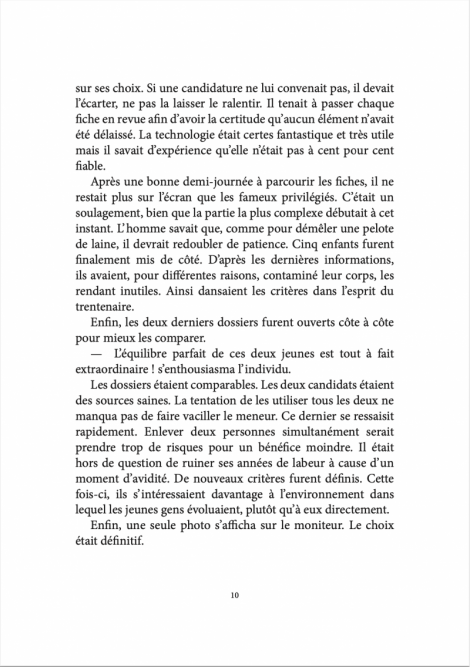 sur ses choix. Si une candidature ne lui convenait pas, il devait l'écarter, ne pas la laisser le ralentir. Il tenait à passer chaque fiche en revue afin d'avoir la certitude qu'aucun élément n'avait été délaissé. La technologie était certes fantastique et très utile mais il savait d'expérience qu'elle n'était pas à cent pour cent fiable.

Après une bonne demi-journée à parcourir les fiches, il ne restait plus sur l'écran que les fameux privilégiés. C'était un soulagement, bien que la partie la plus complexe débutait à cet instant. L'homme savait que, comme pour démêler une pelote de laine, il devrait redoubler de patience. Cinq enfants furent finalement mis de côté. D'après les dernières informations, ils avaient, pour différentes raisons, contaminé leur corps, les rendant inutiles. Ainsi dansaient les critères dans l'esprit du trentenaire.

Enfin, les deux derniers dossiers furent ouverts côte à côte pour mieux les comparer.

— L'équilibre parfait de ces deux jeunes est tout à fait extraordinaire ! s'enthousiasma l'individu.

Les dossiers étaient comparables. Les deux candidats étaient des sources saines. La tentation de les utiliser tous les deux ne manqua pas de faire vaciller le meneur. Ce dernier se ressaisit rapidement. Enlever deux personnes simultanément serait prendre trop de risques pour un bénéfice moindre. Il était hors de question de ruiner ses années de labeur à cause d'un moment d'avidité. De nouveaux critères furent définis. Cette fois-ci, ils s'intéressaient davantage à l'environnement dans lequel les jeunes gens évoluaient, plutôt qu'à eux directement.

Enfin, une seule photo s'afficha sur le moniteur. Le choix était définitif.

10